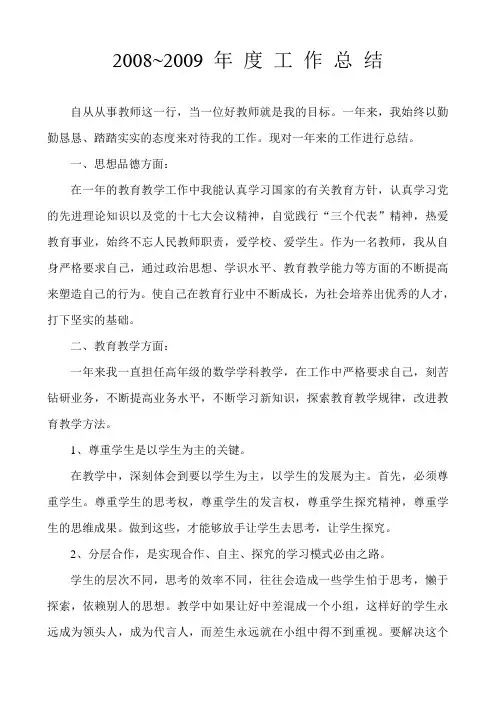 2008~2009 年 度 工 作 总 结

自从从事教师这一行，当一位好教师就是我的目标。一年来，我始终以勤勤恳恳、踏踏实实的态度来对待我的工作。现对一年来的工作进行总结。

一、思想品德方面：

在一年的教育教学工作中我能认真学习国家的有关教育方针，认真学习党的先进理论知识以及党的十七大会议精神，自觉践行“三个代表”精神，热爱教育事业，始终不忘人民教师职责，爱学校、爱学生。作为一名教师，我从自身严格要求自己，通过政治思想、学识水平、教育教学能力等方面的不断提高来塑造自己的行为。使自己在教育行业中不断成长，为社会培养出优秀的人才，打下坚实的基础。

二、教育教学方面：

一年来我一直担任高年级的数学学科教学，在工作中严格要求自己，刻苦钻研业务，不断提高业务水平，不断学习新知识，探索教育教学规律，改进教育教学方法。

1、尊重学生是以学生为主的关键。

在教学中，深刻体会到要以学生为主，以学生的发展为主。首先，必须尊重学生。尊重学生的思考权，尊重学生的发言权，尊重学生探究精神，尊重学生的思维成果。做到这些，才能够放手让学生去思考，让学生探究。

2、分层合作，是实现合作、自主、探究的学习模式必由之路。

学生的层次不同，思考的效率不同，往往会造成一些学生怕于思考，懒于探索，依赖别人的思想。教学中如果让好中差混成一个小组，这样好的学生永远成为领头人，成为代言人，而差生永远就在小组中得不到重视。要解决这个